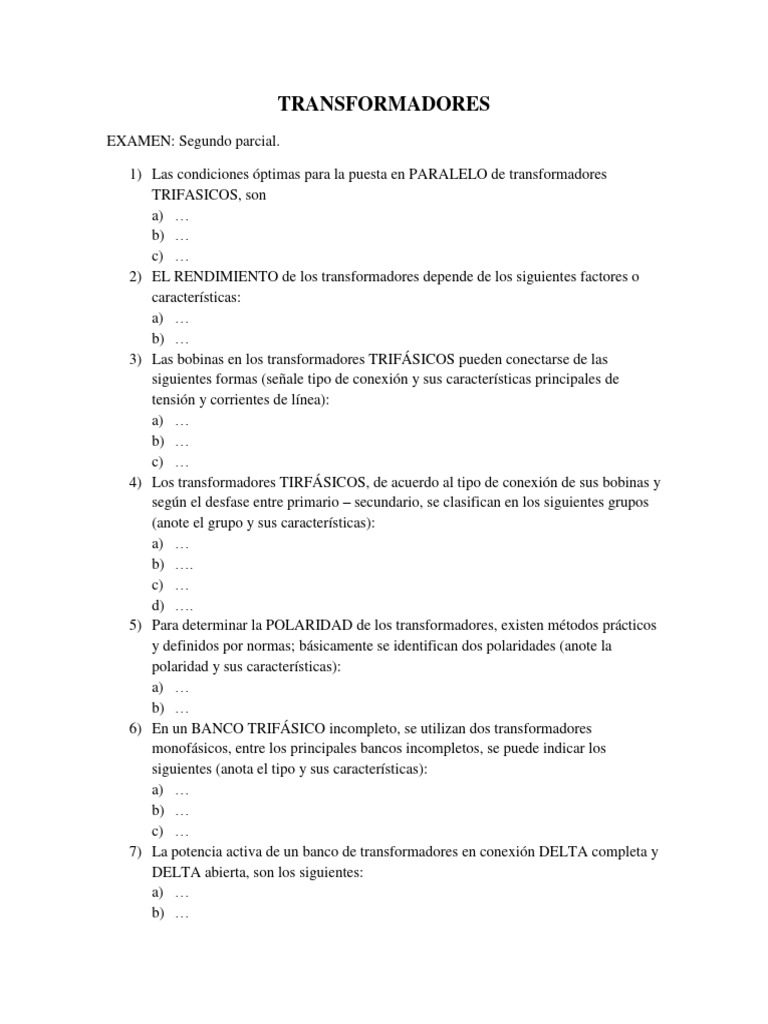 TRANSFORMADORES

EXAMEN: Segundo parcial.

1) Las condiciones óptimas para la puesta en PARALELO de transformadores TRIFASICOS, son
a) …
b) …
c) …
2) EL RENDIMIENTO de los transformadores depende de los siguientes factores o características:
a) …
b) …
3) Las bobinas en los transformadores TRIFÁSICOS pueden conectarse de las siguientes formas (señale tipo de conexión y sus características principales de tensión y corrientes de línea):
a) …
b) …
c) …
4) Los transformadores TIRFÁSICOS, de acuerdo al tipo de conexión de sus bobinas y según el desfase entre primario – secundario, se clasifican en los siguientes grupos (anote el grupo y sus características):
a) …
b) ….
c) …
d) ….
5) Para determinar la POLARIDAD de los transformadores, existen métodos prácticos y definidos por normas; básicamente se identifican dos polaridades (anote la polaridad y sus características):
a) …
b) …
6) En un BANCO TRIFÁSICO incompleto, se utilizan dos transformadores monofásicos, entre los principales bancos incompletos, se puede indicar los siguientes (anota el tipo y sus características):
a) …
b) …
c) …
7) La potencia activa de un banco de transformadores en conexión DELTA completa y DELTA abierta, son los siguientes:
a) …
b) …